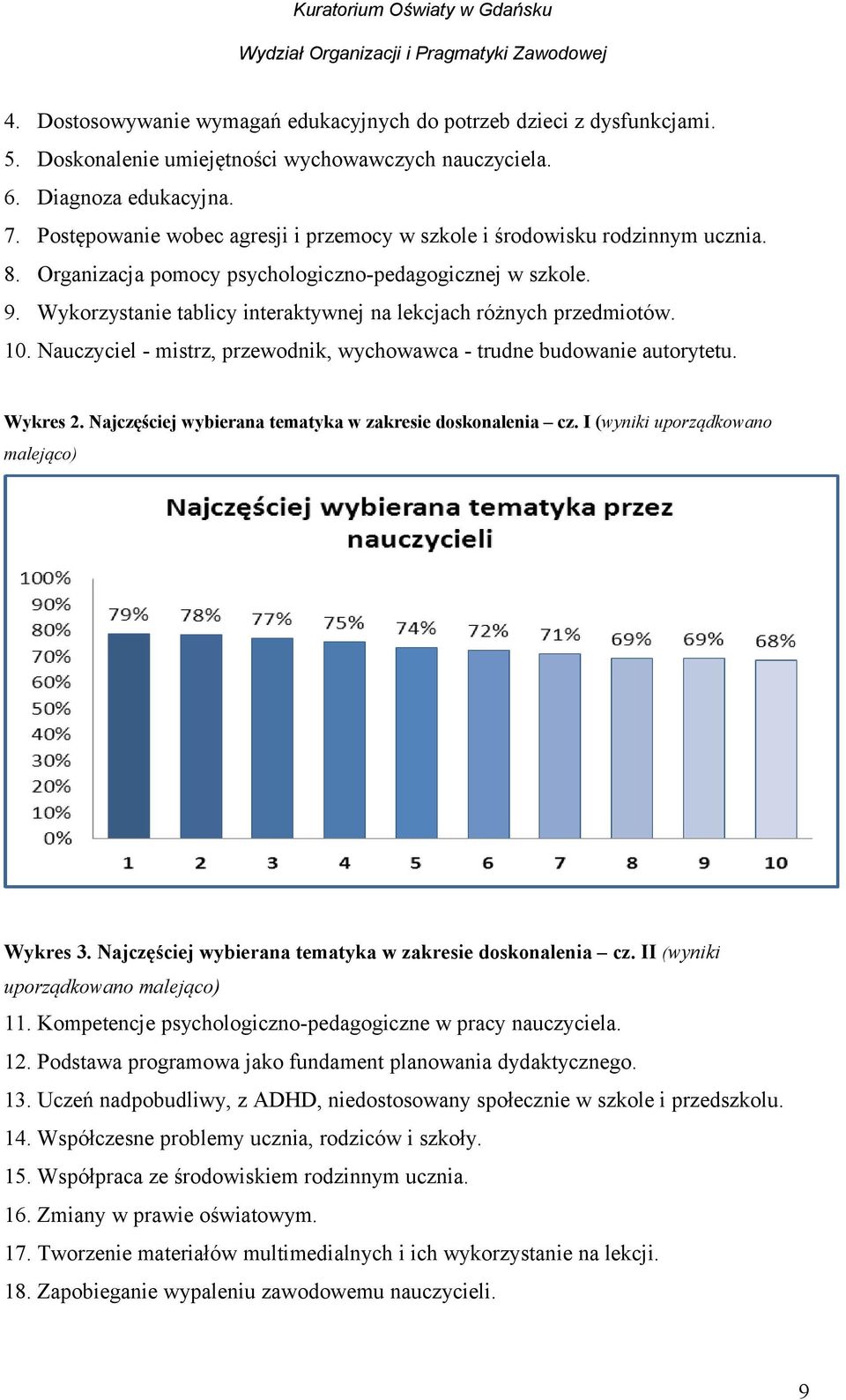 Kuratorium Oświaty w Gdańsku

Wydział Organizacji i Pragmatyki Zawodowej

4. Dostosowywanie wymagań edukacyjnych do potrzeb dzieci z dysfunkcjami.
5. Doskonalenie umiejętności wychowawczych nauczyciela.
6. Diagnoza edukacyjna.
7. Postępowanie wobec agresji i przemocy w szkole i środowisku rodzinnym ucznia.
8. Organizacja pomocy psychologiczno-pedagogicznej w szkole.
9. Wykorzystanie tablicy interaktywnej na lekcjach różnych przedmiotów.
10. Nauczyciel - mistrz, przewodnik, wychowawca - trudne budowanie autorytetu.

Wykres 2. Najczęściej wybierana tematyka w zakresie doskonalenia – cz. I (wyniki uporządkowano malejąco)

Najczęściej wybierana tematyka przez nauczycieli

100%
90%
80%
70%
60%
50%
40%
30%
20%
10%
0%

79% 78% 77% 75% 74% 72% 71% 69% 69% 68%

1 2 3 4 5 6 7 8 9 10

Wykres 3. Najczęściej wybierana tematyka w zakresie doskonalenia – cz. II (wyniki uporządkowano malejąco)

11. Kompetencje psychologiczno-pedagogiczne w pracy nauczyciela.
12. Podstawa programowa jako fundament planowania dydaktycznego.
13. Uczeń nadpobudliwy, z ADHD, niedostosowany społecznie w szkole i przedszkolu.
14. Współczesne problemy ucznia, rodziców i szkoły.
15. Współpraca ze środowiskiem rodzinnym ucznia.
16. Zmiany w prawie oświatowym.
17. Tworzenie materiałów multimedialnych i ich wykorzystanie na lekcji.
18. Zapobieganie wypaleniu zawodowemu nauczycieli.

9